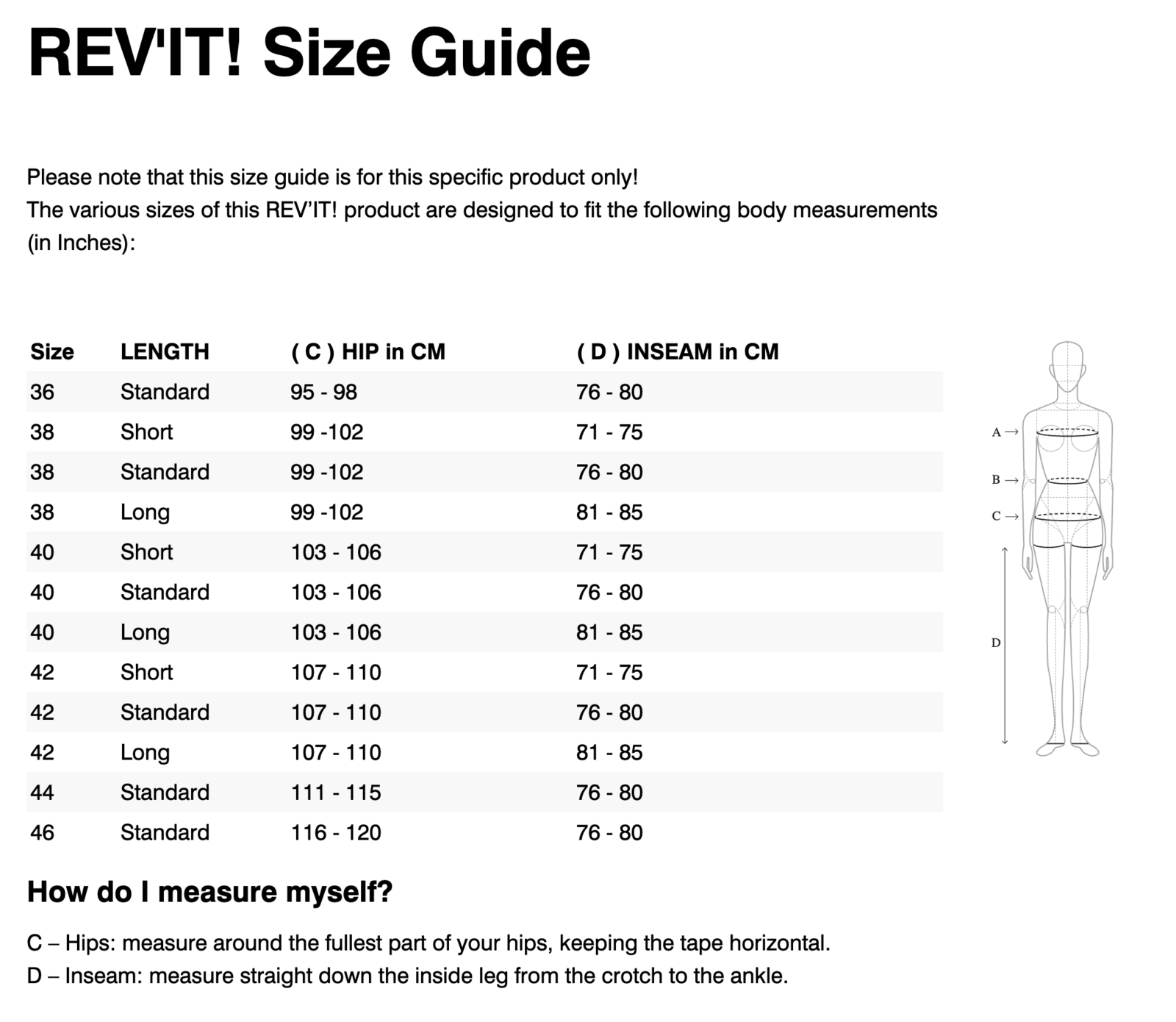 REV'IT! Size Guide

Please note that this size guide is for this specific product only!
The various sizes of this REV'IT! product are designed to fit the following body measurements (in Inches):

| Size | LENGTH | ( C ) HIP in CM | ( D ) INSEAM in CM |
|---|---|---|---|
| 36 | Standard | 95 - 98 | 76 - 80 |
| 38 | Short | 99 -102 | 71 - 75 |
| 38 | Standard | 99 -102 | 76 - 80 |
| 38 | Long | 99 -102 | 81 - 85 |
| 40 | Short | 103 - 106 | 71 - 75 |
| 40 | Standard | 103 - 106 | 76 - 80 |
| 40 | Long | 103 - 106 | 81 - 85 |
| 42 | Short | 107 - 110 | 71 - 75 |
| 42 | Standard | 107 - 110 | 76 - 80 |
| 42 | Long | 107 - 110 | 81 - 85 |
| 44 | Standard | 111 - 115 | 76 - 80 |
| 46 | Standard | 116 - 120 | 76 - 80 |

A →
B →
C →
D

How do I measure myself?

C – Hips: measure around the fullest part of your hips, keeping the tape horizontal.
D – Inseam: measure straight down the inside leg from the crotch to the ankle.